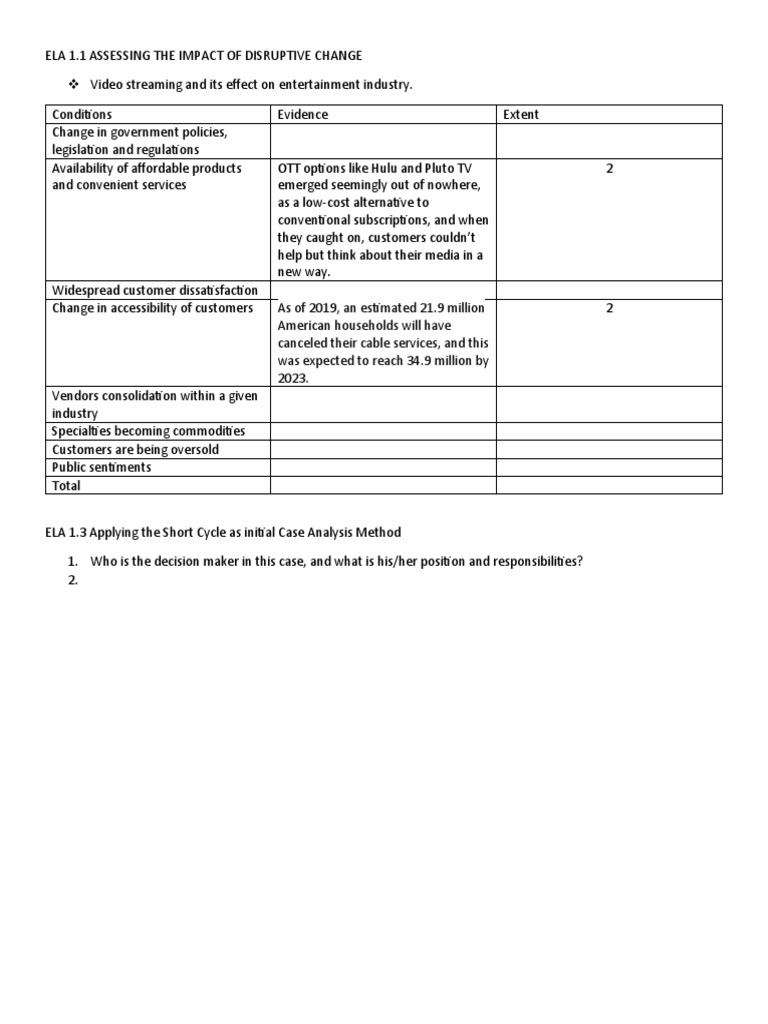 ELA 1.1 ASSESSING THE IMPACT OF DISRUPTIVE CHANGE

❖ Video streaming and its effect on entertainment industry.

| Conditions | Evidence | Extent |
|---|---|---|
| Change in government policies, legislation and regulations | | |
| Availability of affordable products and convenient services | OTT options like Hulu and Pluto TV emerged seemingly out of nowhere, as a low-cost alternative to conventional subscriptions, and when they caught on, customers couldn't help but think about their media in a new way. | 2 |
| Widespread customer dissatisfaction | | |
| Change in accessibility of customers | As of 2019, an estimated 21.9 million American households will have canceled their cable services, and this was expected to reach 34.9 million by 2023. | 2 |
| Vendors consolidation within a given industry | | |
| Specialties becoming commodities | | |
| Customers are being oversold | | |
| Public sentiments | | |
| Total | | |

ELA 1.3 Applying the Short Cycle as initial Case Analysis Method

1. Who is the decision maker in this case, and what is his/her position and responsibilities?
2.